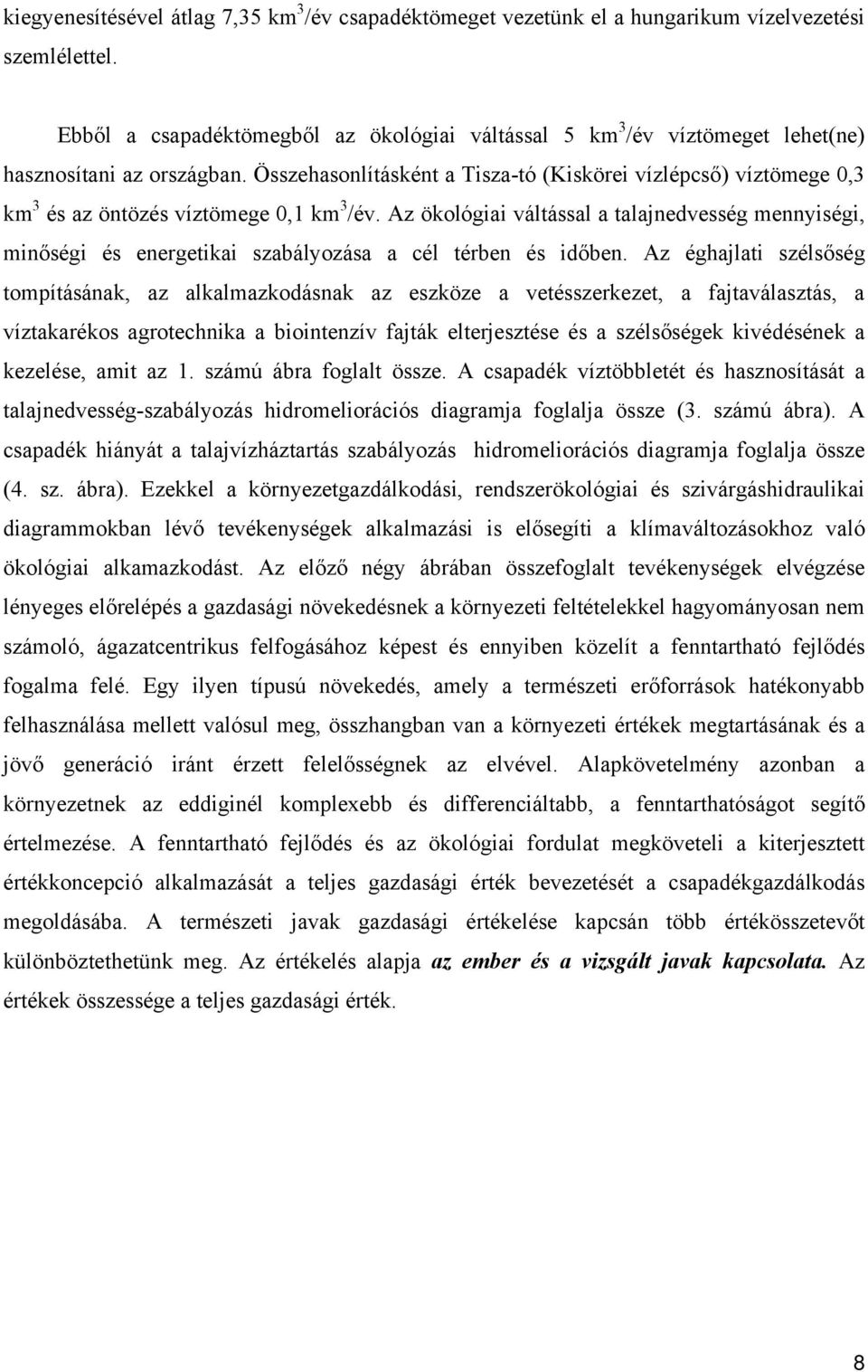 kiegyenesítésével átlag 7,35 km$^3$/év csapadéktömeget vezetünk el a hungarikum vízelvezetési szemlélettel.

Ebből a csapadéktömegből az ökológiai váltással 5 km$^3$/év víztömeget lehet(ne) hasznosítani az országban. Összehasonlításként a Tisza-tó (Kiskörei vízlépcső) víztömege 0,3 km$^3$ és az öntözés víztömege 0,1 km$^3$/év. Az ökológiai váltással a talajnedvesség mennyiségi, minőségi és energetikai szabályozása a cél térben és időben. Az éghajlati szélsőség tompításának, az alkalmazkodásnak az eszköze a vetésszerkezet, a fajtaválasztás, a víztakarékos agrotechnika a biointenzív fajták elterjesztése és a szélsőségek kivédésének a kezelése, amit az 1. számú ábra foglalt össze. A csapadék víztöbbletét és hasznosítását a talajnedvesség-szabályozás hidromeliorációs diagramja foglalja össze (3. számú ábra). A csapadék hiányát a talajvízháztartás szabályozás hidromeliorációs diagramja foglalja össze (4. sz. ábra). Ezekkel a környezetgazdálkodási, rendszerökológiai és szivárgáshidraulikai diagrammokban lévő tevékenységek alkalmazási is elősegíti a klímaváltozásokhoz való ökológiai alkamazkodást. Az előző négy ábrában összefoglalt tevékenységek elvégzése lényeges előrelépés a gazdasági növekedésnek a környezeti feltételekkel hagyományosan nem számoló, ágazatcentrikus felfogásához képest és ennyiben közelít a fenntartható fejlődés fogalma felé. Egy ilyen típusú növekedés, amely a természeti erőforrások hatékonyabb felhasználása mellett valósul meg, összhangban van a környezeti értékek megtartásának és a jövő generáció iránt érzett felelősségnek az elvével. Alapkövetelmény azonban a környezetnek az eddiginél komplexebb és differenciáltabb, a fenntarthatóságot segítő értelmezése. A fenntartható fejlődés és az ökológiai fordulat megköveteli a kiterjesztett értékkoncepció alkalmazását a teljes gazdasági érték bevezetését a csapadékgazdálkodás megoldásába. A természeti javak gazdasági értékelése kapcsán több értékösszetevőt különböztethetünk meg. Az értékelés alapja az ember és a vizsgált javak kapcsolata. Az értékek összessége a teljes gazdasági érték.

8